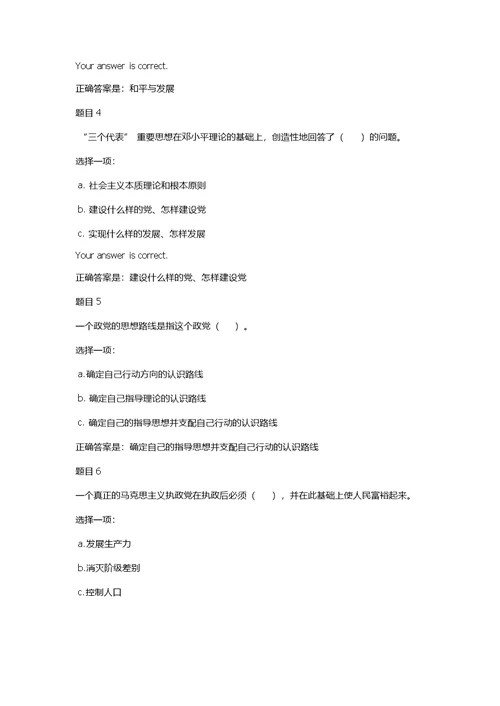 Your answer is correct.

正确答案是：和平与发展

题目 4

“三个代表” 重要思想在邓小平理论的基础上，创造性地回答了（ ）的问题。

选择一项：

a. 社会主义本质理论和根本原则

b. 建设什么样的党、怎样建设党

c. 实现什么样的发展、怎样发展

Your answer is correct.

正确答案是：建设什么样的党、怎样建设党

题目 5

一个政党的思想路线是指这个政党（ ）。

选择一项：

a.确定自己行动方向的认识路线

b. 确定自己指导理论的认识路线

c. 确定自己的指导思想并支配自己行动的认识路线

正确答案是：确定自己的指导思想并支配自己行动的认识路线

题目 6

一个真正的马克思主义执政党在执政后必须（ ），并在此基础上使人民富裕起来。

选择一项：

a.发展生产力

b.消灭阶级差别

c.控制人口